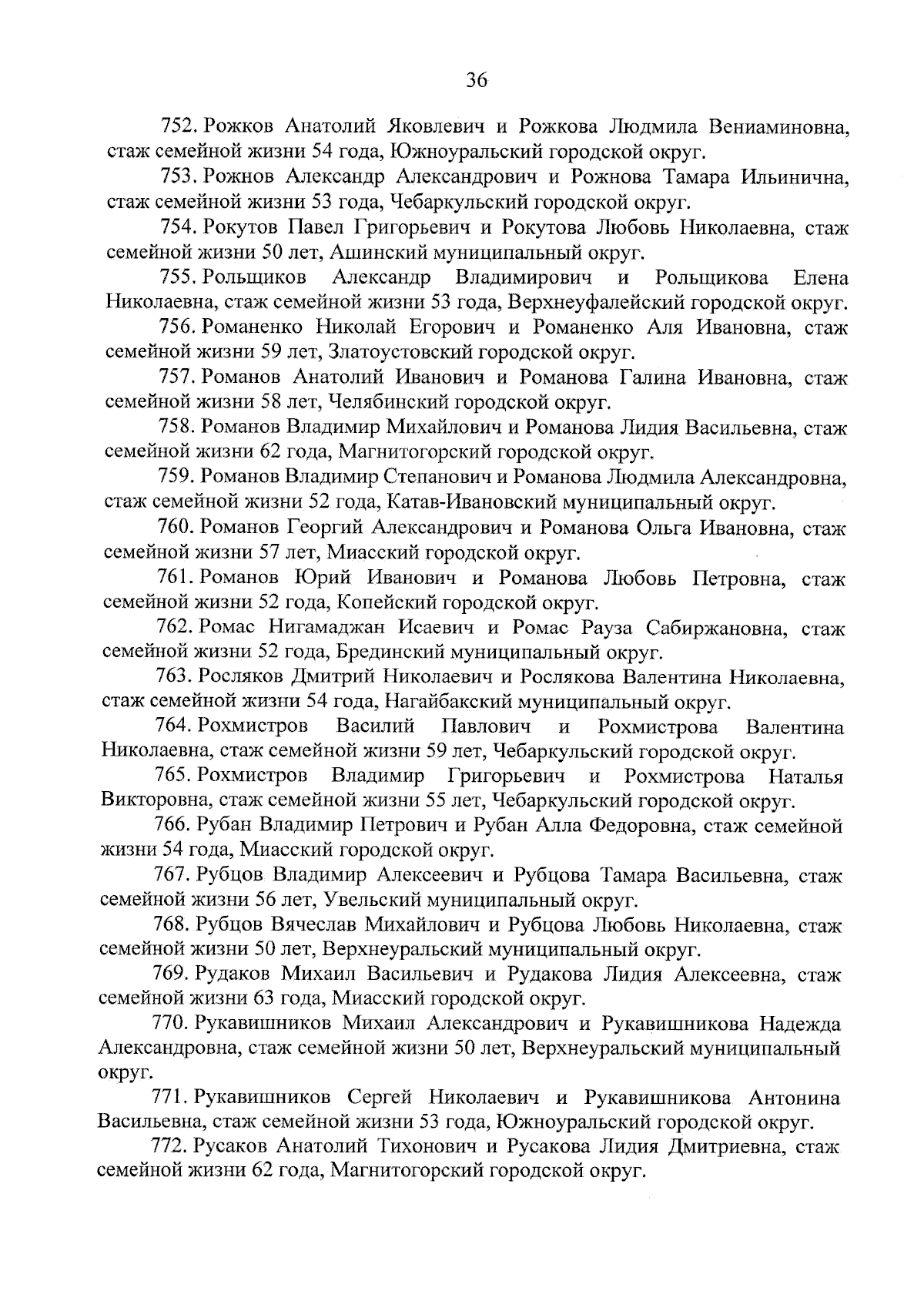 36

752. Рожков Анатолий Яковлевич и Рожкова Людмила Вениаминовна, стаж семейной жизни 54 года, Южноуральский городской округ.

753. Рожнов Александр Александрович и Рожнова Тамара Ильинична, стаж семейной жизни 53 года, Чебаркульский городской округ.

754. Рокутов Павел Григорьевич и Рокутова Любовь Николаевна, стаж семейной жизни 50 лет, Ашинский муниципальный округ.

755. Рольщиков Александр Владимирович и Рольщикова Елена Николаевна, стаж семейной жизни 53 года, Верхнеуфалейский городской округ.

756. Романенко Николай Егорович и Романенко Аля Ивановна, стаж семейной жизни 59 лет, Златоустовский городской округ.

757. Романов Анатолий Иванович и Романова Галина Ивановна, стаж семейной жизни 58 лет, Челябинский городской округ.

758. Романов Владимир Михайлович и Романова Лидия Васильевна, стаж семейной жизни 62 года, Магнитогорский городской округ.

759. Романов Владимир Степанович и Романова Людмила Александровна, стаж семейной жизни 52 года, Катав-Ивановский муниципальный округ.

760. Романов Георгий Александрович и Романова Ольга Ивановна, стаж семейной жизни 57 лет, Миасский городской округ.

761. Романов Юрий Иванович и Романова Любовь Петровна, стаж семейной жизни 52 года, Копейский городской округ.

762. Ромас Нигамаджан Исаевич и Ромас Рауза Сабиржановна, стаж семейной жизни 52 года, Брединский муниципальный округ.

763. Росляков Дмитрий Николаевич и Рослякова Валентина Николаевна, стаж семейной жизни 54 года, Нагайбакский муниципальный округ.

764. Рохмистров Василий Павлович и Рохмистрова Валентина Николаевна, стаж семейной жизни 59 лет, Чебаркульский городской округ.

765. Рохмистров Владимир Григорьевич и Рохмистрова Наталья Викторовна, стаж семейной жизни 55 лет, Чебаркульский городской округ.

766. Рубан Владимир Петрович и Рубан Алла Федоровна, стаж семейной жизни 54 года, Миасский городской округ.

767. Рубцов Владимир Алексеевич и Рубцова Тамара Васильевна, стаж семейной жизни 56 лет, Увельский муниципальный округ.

768. Рубцов Вячеслав Михайлович и Рубцова Любовь Николаевна, стаж семейной жизни 50 лет, Верхнеуральский муниципальный округ.

769. Рудаков Михаил Васильевич и Рудакова Лидия Алексеевна, стаж семейной жизни 63 года, Миасский городской округ.

770. Рукавишников Михаил Александрович и Рукавишникова Надежда Александровна, стаж семейной жизни 50 лет, Верхнеуральский муниципальный округ.

771. Рукавишников Сергей Николаевич и Рукавишникова Антонина Васильевна, стаж семейной жизни 53 года, Южноуральский городской округ.

772. Русаков Анатолий Тихонович и Русакова Лидия Дмитриевна, стаж семейной жизни 62 года, Магнитогорский городской округ.